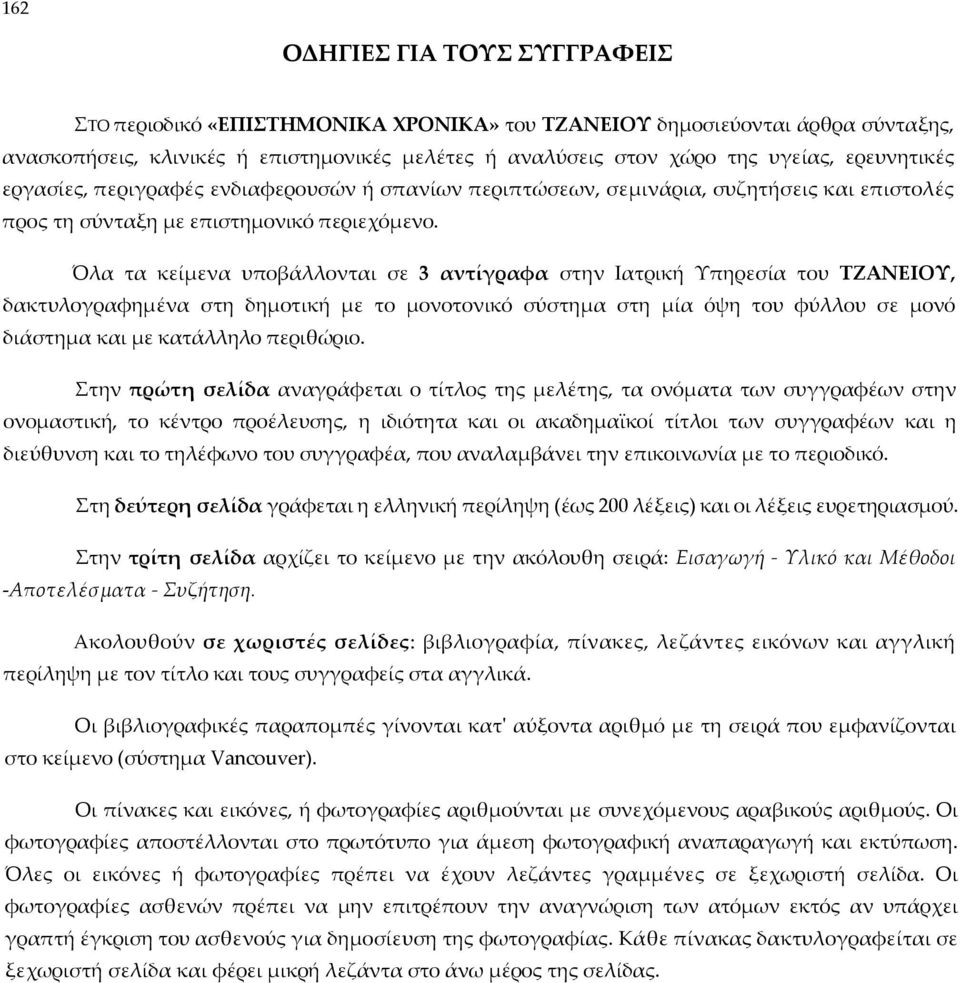 162

ΟΔΗΓΙΕΣ ΓΙΑ ΤΟΥΣ ΣΥΓΓΡΑΦΕΙΣ

ΣΤΟ περιοδικό «ΕΠΙΣΤΗΜΟΝΙΚΑ ΧΡΟΝΙΚΑ» του ΤΖΑΝΕΙΟΥ δημοσιεύονται άρθρα σύνταξης, ανασκοπήσεις, κλινικές ή επιστημονικές μελέτες ή αναλύσεις στον χώρο της υγείας, ερευνητικές εργασίες, περιγραφές ενδιαφερουσών ή σπανίων περιπτώσεων, σεμινάρια, συζητήσεις και επιστολές προς τη σύνταξη με επιστημονικό περιεχόμενο.

Όλα τα κείμενα υποβάλλονται σε 3 αντίγραφα στην Ιατρική Υπηρεσία του ΤΖΑΝΕΙΟΥ, δακτυλογραφημένα στη δημοτική με το μονοτονικό σύστημα στη μία όψη του φύλλου σε μονό διάστημα και με κατάλληλο περιθώριο.

Στην πρώτη σελίδα αναγράφεται ο τίτλος της μελέτης, τα ονόματα των συγγραφέων στην ονομαστική, το κέντρο προέλευσης, η ιδιότητα και οι ακαδημαϊκοί τίτλοι των συγγραφέων και η διεύθυνση και το τηλέφωνο του συγγραφέα, που αναλαμβάνει την επικοινωνία με το περιοδικό.

Στη δεύτερη σελίδα γράφεται η ελληνική περίληψη (έως 200 λέξεις) και οι λέξεις ευρετηριασμού.

Στην τρίτη σελίδα αρχίζει το κείμενο με την ακόλουθη σειρά: Εισαγωγή - Υλικό και Μέθοδοι -Αποτελέσματα - Συζήτηση.

Ακολουθούν σε χωριστές σελίδες: βιβλιογραφία, πίνακες, λεζάντες εικόνων και αγγλική περίληψη με τον τίτλο και τους συγγραφείς στα αγγλικά.

Οι βιβλιογραφικές παραπομπές γίνονται κατ' αύξοντα αριθμό με τη σειρά που εμφανίζονται στο κείμενο (σύστημα Vancouver).

Οι πίνακες και εικόνες, ή φωτογραφίες αριθμούνται με συνεχόμενους αραβικούς αριθμούς. Οι φωτογραφίες αποστέλλονται στο πρωτότυπο για άμεση φωτογραφική αναπαραγωγή και εκτύπωση. Όλες οι εικόνες ή φωτογραφίες πρέπει να έχουν λεζάντες γραμμένες σε ξεχωριστή σελίδα. Οι φωτογραφίες ασθενών πρέπει να μην επιτρέπουν την αναγνώριση των ατόμων εκτός αν υπάρχει γραπτή έγκριση του ασθενούς για δημοσίευση της φωτογραφίας. Κάθε πίνακας δακτυλογραφείται σε ξεχωριστή σελίδα και φέρει μικρή λεζάντα στο άνω μέρος της σελίδας.